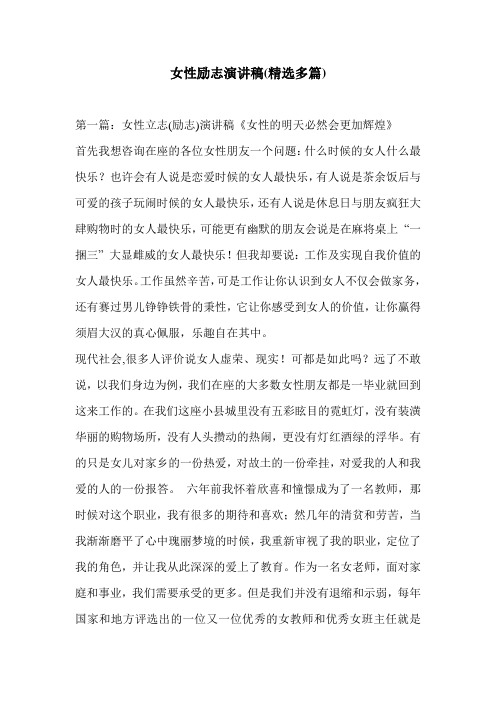 女性励志演讲稿(精选多篇)

第一篇：女性立志(励志)演讲稿《女性的明天必然会更加辉煌》

首先我想咨询在座的各位女性朋友一个问题：什么时候的女人什么最快乐？也许会有人说是恋爱时候的女人最快乐，有人说是茶余饭后与可爱的孩子玩闹时候的女人最快乐，还有人说是休息日与朋友疯狂大肆购物时的女人最快乐，可能更有幽默的朋友会说是在麻将桌上“一捆三”大显雌威的女人最快乐！但我却要说：工作及实现自我价值的女人最快乐。工作虽然辛苦，可是工作让你认识到女人不仅会做家务，还有赛过男儿铮铮铁骨的秉性，它让你感受到女人的价值，让你赢得须眉大汉的真心佩服，乐趣自在其中。

现代社会,很多人评价说女人虚荣、现实！可都是如此吗？远了不敢说，以我们身边为例，我们在座的大多数女性朋友都是一毕业就回到这来工作的。在我们这座小县城里没有五彩眩目的霓虹灯，没有装潢华丽的购物场所，没有人头攒动的热闹，更没有灯红酒绿的浮华。有的只是女儿对家乡的一份热爱，对故土的一份牵挂，对爱我的人和我爱的人的一份报答。 六年前我怀着欣喜和憧憬成为了一名教师，那时候对这个职业，我有很多的期待和喜欢；然几年的清贫和劳苦，当我渐渐磨平了心中瑰丽梦境的时候，我重新审视了我的职业，定位了我的角色，并让我从此深深的爱上了教育。作为一名女老师，面对家庭和事业，我们需要承受的更多。但是我们并没有退缩和示弱，每年国家和地方评选出的一位又一位优秀的女教师和优秀女班主任就是